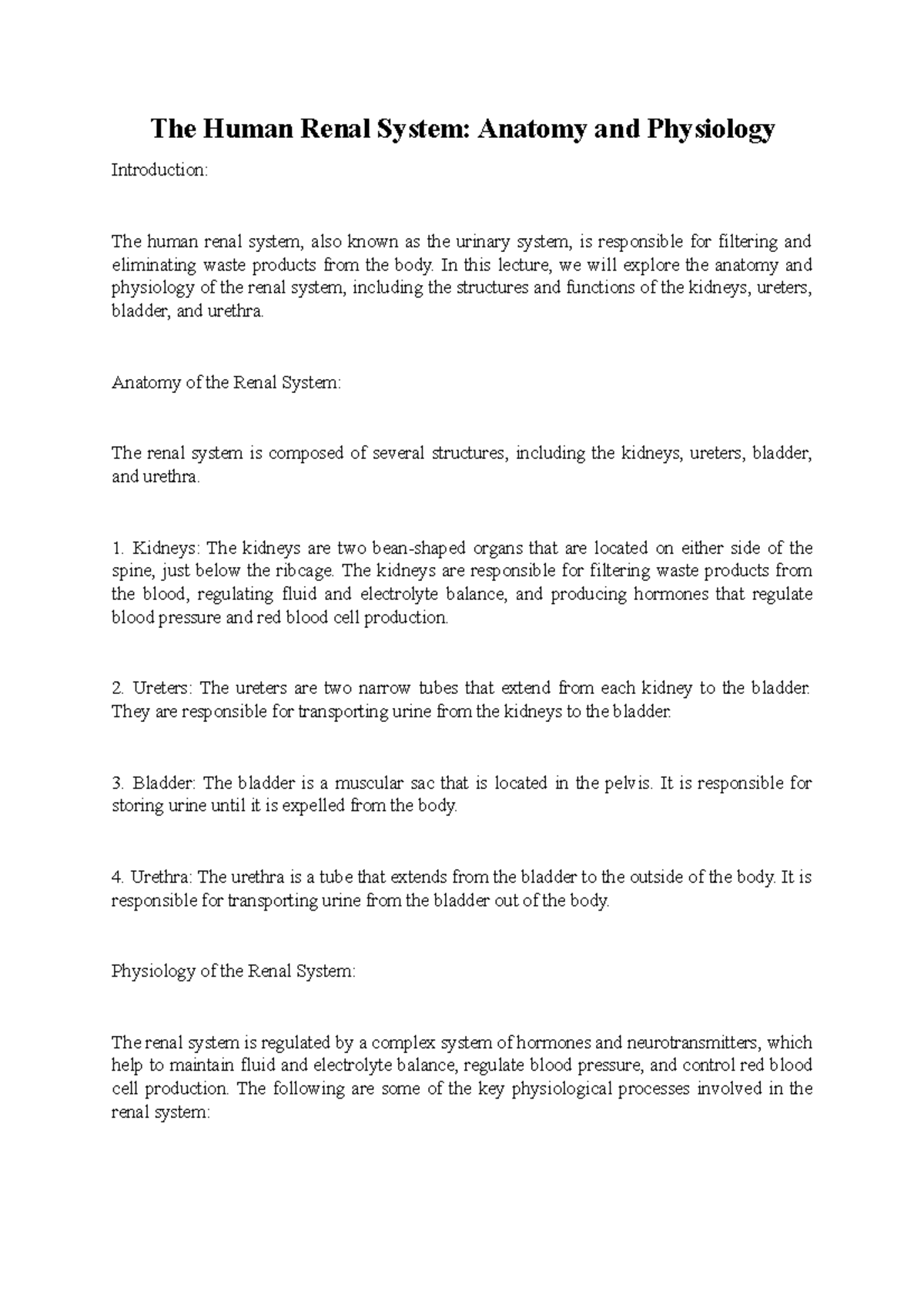 The Human Renal System: Anatomy and Physiology

Introduction:

The human renal system, also known as the urinary system, is responsible for filtering and eliminating waste products from the body. In this lecture, we will explore the anatomy and physiology of the renal system, including the structures and functions of the kidneys, ureters, bladder, and urethra.

Anatomy of the Renal System:

The renal system is composed of several structures, including the kidneys, ureters, bladder, and urethra.

1. Kidneys: The kidneys are two bean-shaped organs that are located on either side of the spine, just below the ribcage. The kidneys are responsible for filtering waste products from the blood, regulating fluid and electrolyte balance, and producing hormones that regulate blood pressure and red blood cell production.

2. Ureters: The ureters are two narrow tubes that extend from each kidney to the bladder. They are responsible for transporting urine from the kidneys to the bladder.

3. Bladder: The bladder is a muscular sac that is located in the pelvis. It is responsible for storing urine until it is expelled from the body.

4. Urethra: The urethra is a tube that extends from the bladder to the outside of the body. It is responsible for transporting urine from the bladder out of the body.

Physiology of the Renal System:

The renal system is regulated by a complex system of hormones and neurotransmitters, which help to maintain fluid and electrolyte balance, regulate blood pressure, and control red blood cell production. The following are some of the key physiological processes involved in the renal system: